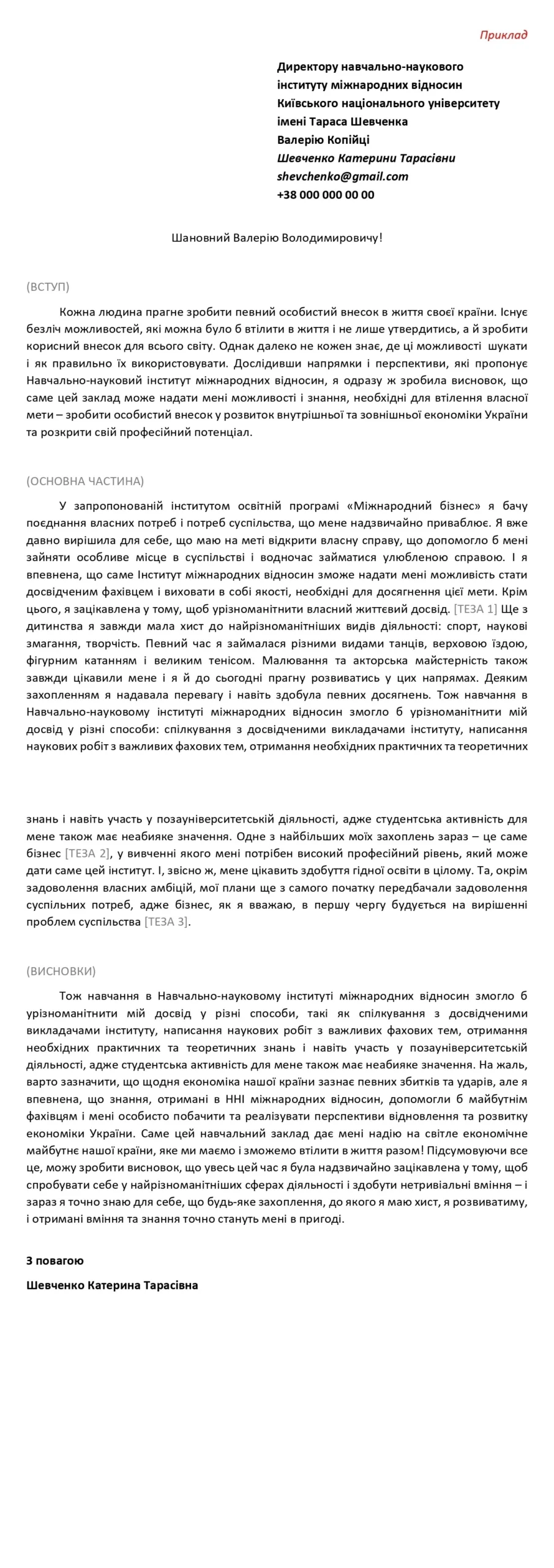 Приклад

Директору навчально-наукового інституту міжнародних відносин Київського національного університету імені Тараса Шевченка
Валерію Копійці
Шевченко Катерини Тарасівни
shevchenko@gmail.com
+38 000 000 00 00

Шановний Валерію Володимировичу!

(ВСТУП)

Кожна людина прагне зробити певний особистий внесок в життя своєї країни. Існує безліч можливостей, які можна було б втілити в життя і не лише утвердитись, а й зробити корисний внесок для всього світу. Однак далеко не кожен знає, де ці можливості шукати і як правильно їх використовувати. Дослідивши напрямки і перспективи, які пропонує Навчально-науковий інститут міжнародних відносин, я одразу ж зробила висновок, що саме цей заклад може надати мені можливості і знання, необхідні для втілення власної мети – зробити особистий внесок у розвиток внутрішньої та зовнішньої економіки України та розкрити свій професійний потенціал.

(ОСНОВНА ЧАСТИНА)

У запропонованій інститутом освітній програмі «Міжнародний бізнес» я бачу поєднання власних потреб і потреб суспільства, що мене надзвичайно приваблює. Я вже давно вирішила для себе, що маю на меті відкрити власну справу, що допомогло б мені зайняти особливе місце в суспільстві і водночас займатися улюбленою справою. І я впевнена, що саме Інститут міжнародних відносин зможе надати мені можливість стати досвідченим фахівцем і виховати в собі якості, необхідні для досягнення цієї мети. Крім цього, я зацікавлена у тому, щоб урізноманітнити власний життєвий досвід. [ТЕЗА 1] Ще з дитинства я завжди мала хист до найрізноманітніших видів діяльності: спорт, наукові змагання, творчість. Певний час я займалася різними видами танців, верховою їздою, фігурним катанням і великим тенісом. Малювання та акторська майстерність також завжди цікавили мене і я й до сьогодні прагну розвиватись у цих напрямах. Деяким захопленням я надавала перевагу і навіть здобула певних досягнень. Тож навчання в Навчально-науковому інституті міжнародних відносин змогло б урізноманітнити мій досвід у різні способи: спілкування з досвідченими викладачами інституту, написання наукових робіт з важливих фахових тем, отримання необхідних практичних та теоретичних

знань і навіть участь у позауніверситетській діяльності, адже студентська активність для мене також має неабияке значення. Одне з найбільших моїх захоплень зараз – це саме бізнес [ТЕЗА 2], у вивченні якого мені потрібен високий професійний рівень, який може дати саме цей інститут. І, звісно ж, мене цікавить здобуття гідної освіти в цілому. Та, окрім задоволення власних амбіцій, мої плани ще з самого початку передбачали задоволення суспільних потреб, адже бізнес, як я вважаю, в першу чергу будується на вирішенні проблем суспільства [ТЕЗА 3].

(ВИСНОВКИ)

Тож навчання в Навчально-науковому інституті міжнародних відносин змогло б урізноманітнити мій досвід у різні способи, такі як спілкування з досвідченими викладачами інституту, написання наукових робіт з важливих фахових тем, отримання необхідних практичних та теоретичних знань і навіть участь у позауніверситетській діяльності, адже студентська активність для мене також має неабияке значення. На жаль, варто зазначити, що щодня економіка нашої країни зазнає певних збитків та ударів, але я впевнена, що знання, отримані в ННІ міжнародних відносин, допомогли б майбутнім фахівцям і мені особисто побачити та реалізувати перспективи відновлення та розвитку економіки України. Саме цей навчальний заклад дає мені надію на світле економічне майбутнє нашої країни, яке ми маємо і зможемо втілити в життя разом! Підсумовуючи все це, можу зробити висновок, що увесь цей час я була надзвичайно зацікавлена у тому, щоб спробувати себе у найрізноманітніших сферах діяльності і здобути нетривіальні вміння – і зараз я точно знаю для себе, що будь-яке захоплення, до якого я маю хист, я розвиватиму, і отримані вміння та знання точно стануть мені в пригоді.

З повагою

Шевченко Катерина Тарасівна